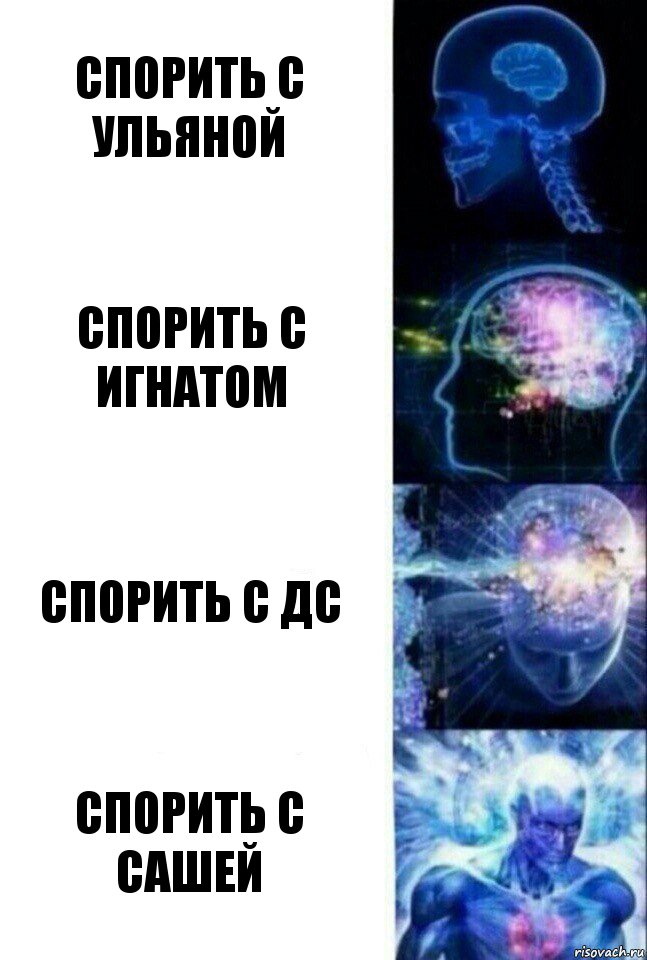 СПОРИТЬ С УЛЬЯНОЙ

СПОРИТЬ С ИГНАТОМ

СПОРИТЬ С ДС

СПОРИТЬ С САШЕЙ

risovach.ru